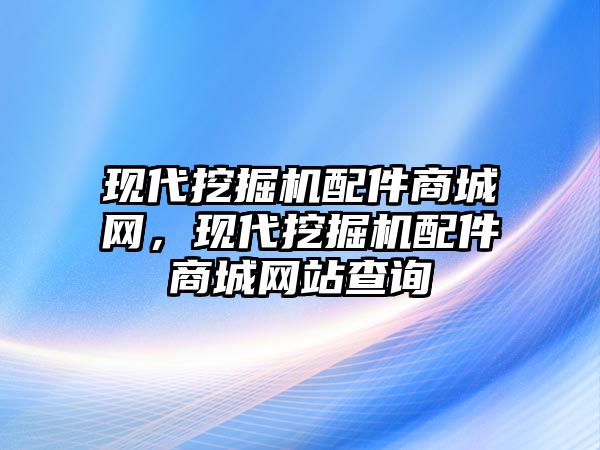 现代挖掘机配件商城网，现代挖掘机配件商城网站查询